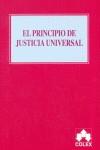 EL PRINCIPIO DE JUSTICIA UNIVERSAL

COLEX